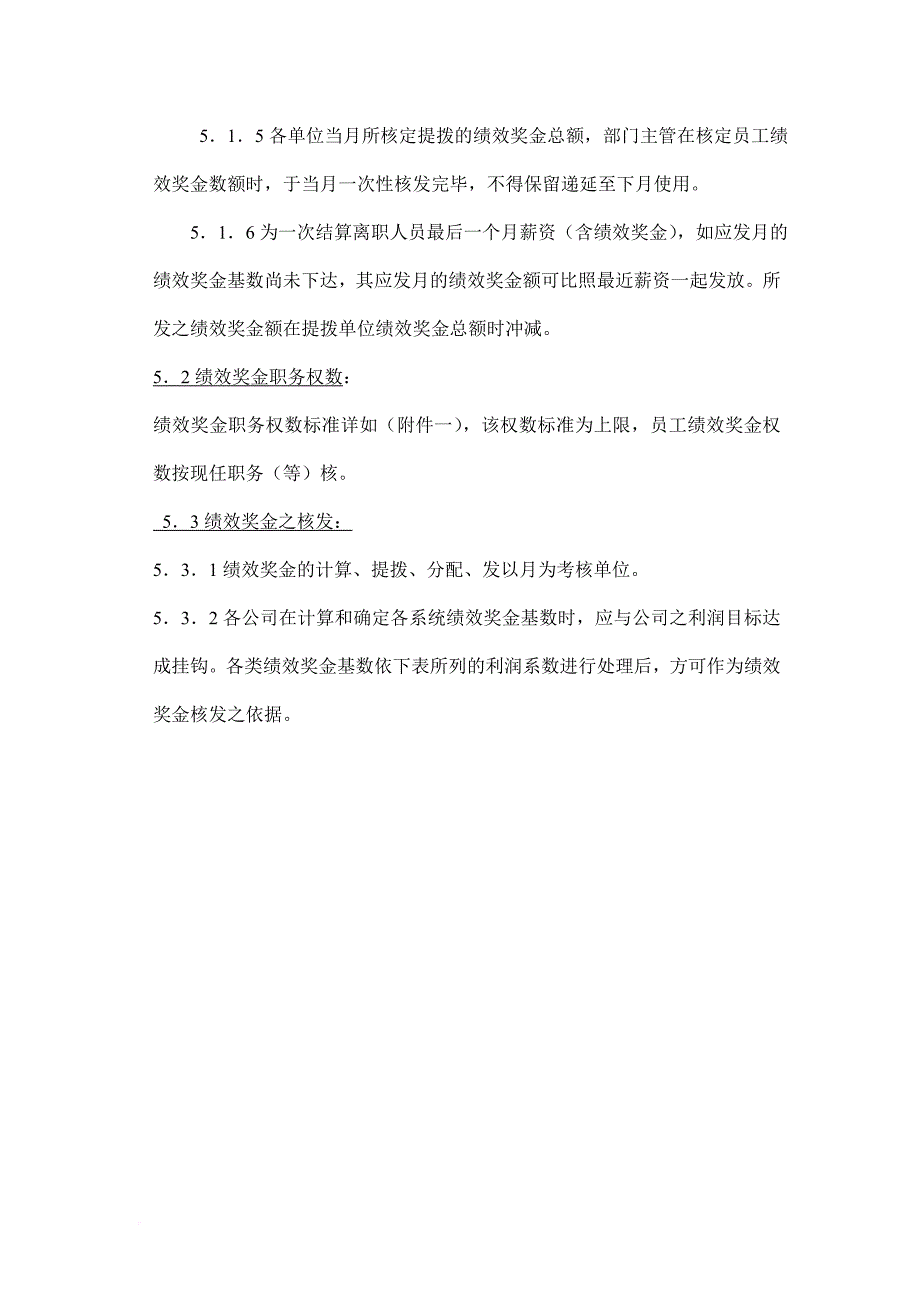 5．1．5 各单位当月所核定提拨的绩效奖金总额，部门主管在核定员工绩效奖金数额时，于当月一次性核发完毕，不得保留递延至下月使用。

5．1．6 为一次结算离职人员最后一个月薪资（含绩效奖金），如应发月的绩效奖金基数尚未下达，其应发月的绩效奖金额可比照最近薪资一起发放。所发之绩效奖金额在提拨单位绩效奖金总额时冲减。

5．2 绩效奖金职务权数：

绩效奖金职务权数标准详如（附件一），该权数标准为上限，员工绩效奖金权数按现任职务（等）核。

5．3 绩效奖金之核发：

5．3．1 绩效奖金的计算、提拨、分配、发以月为考核单位。

5．3．2 各公司在计算和确定各系统绩效奖金基数时，应与公司之利润目标达成挂钩。各类绩效奖金基数依下表所列的利润系数进行处理后，方可作为绩效奖金核发之依据。